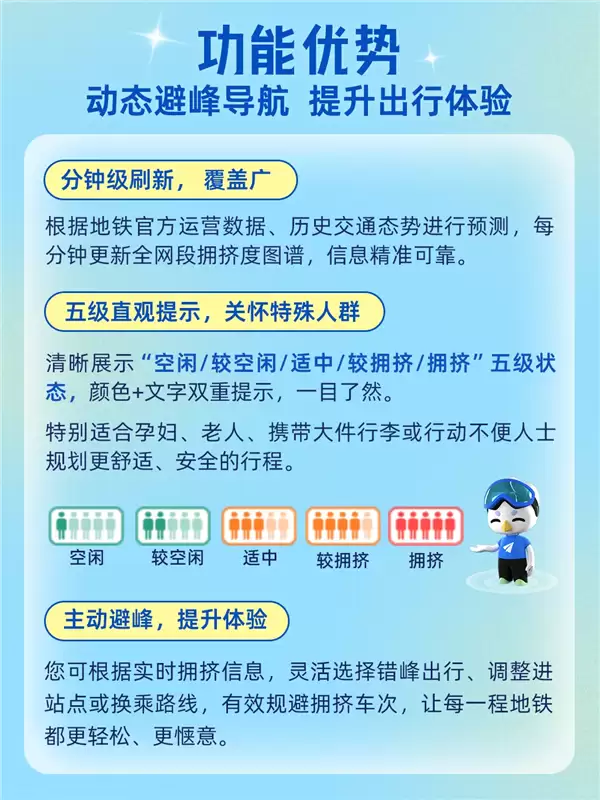 功能优势
动态避峰导航 提升出行体验

分钟级刷新，覆盖广

根据地铁官方运营数据、历史交通态势进行预测，每分钟更新全网段拥挤度图谱，信息精准可靠。

五级直观提示，关怀特殊人群

清晰展示“空闲/较空闲/适中/较拥挤/拥挤”五级状态，颜色+文字双重提示，一目了然。

特别适合孕妇、老人、携带大件行李或行动不便人士规划更舒适、安全的行程。

空闲 较空闲 适中 较拥挤 拥挤

主动避峰，提升体验

您可根据实时拥挤信息，灵活选择错峰出行、调整进站点或换乘路线，有效规避拥挤车次，让每一程地铁都更轻松、更惬意。